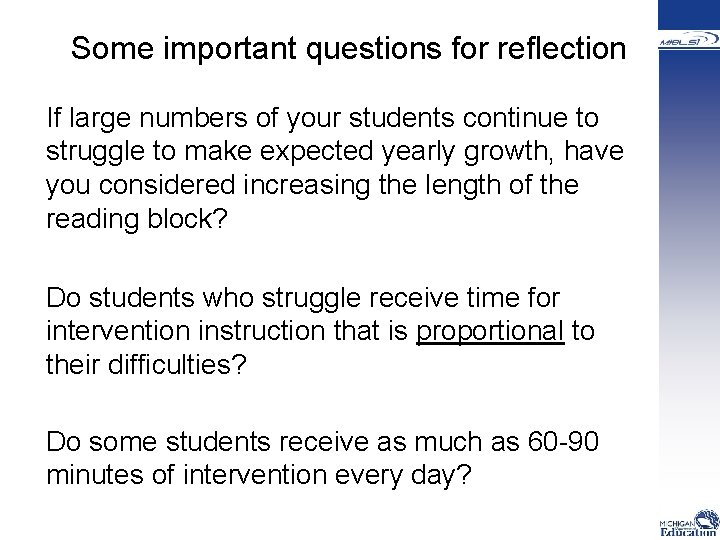 Some important questions for reflection

MiBLSi

If large numbers of your students continue to struggle to make expected yearly growth, have you considered increasing the length of the reading block?

Do students who struggle receive time for intervention instruction that is proportional to their difficulties?

Do some students receive as much as 60-90 minutes of intervention every day?

MICHIGAN Education